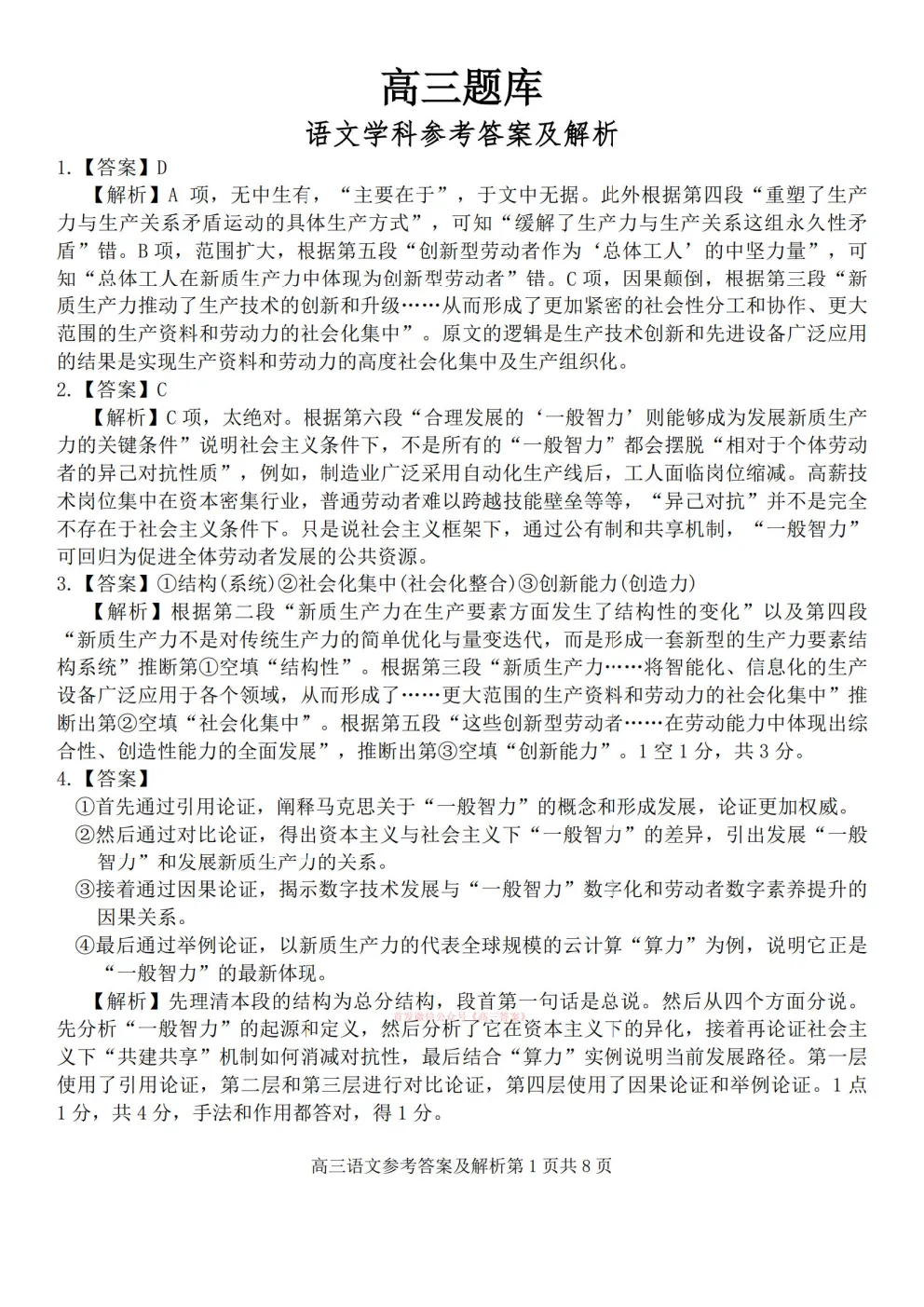 高三题库

语文学科参考答案及解析

1.【答案】D

【解析】A 项，无中生有，“主要在于”，于文中无据。此外根据第四段“重塑了生产力与生产关系矛盾运动的具体生产方式”，可知“缓解了生产力与生产关系这组永久性矛盾”错。B 项，范围扩大，根据第五段“创新型劳动者作为‘总体工人’的中坚力量”，可知“总体工人在新质生产力中体现为创新型劳动者”错。C 项，因果颠倒，根据第三段“新质生产力推动了生产技术的创新和升级……从而形成了更加紧密的社会性分工和协作、更大范围的生产资料和劳动力的社会化集中”。原文的逻辑是生产技术创新和先进设备广泛应用的结果是实现生产资料和劳动力的高度社会化集中及生产组织化。

2.【答案】C

【解析】C 项，太绝对。根据第六段“合理发展的‘一般智力’则能够成为发展新质生产力的关键条件”说明社会主义条件下，不是所有的“一般智力”都会摆脱“相对于个体劳动者的异己对抗性质”，例如，制造业广泛采用自动化生产线后，工人面临岗位缩减。高薪技术岗位集中在资本密集行业，普通劳动者难以跨越技能壁垒等等，“异己对抗”并不是完全不存在于社会主义条件下。只是说社会主义框架下，通过公有制和共享机制，“一般智力”可回归为促进全体劳动者发展的公共资源。

3.【答案】①结构(系统)②社会化集中(社会化整合)③创新能力(创造力)

【解析】根据第二段“新质生产力在生产要素方面发生了结构性的变化”以及第四段“新质生产力不是对传统生产力的简单优化与量变迭代，而是形成一套新型的生产力要素结构系统”推断第①空填“结构性”。根据第三段“新质生产力……将智能化、信息化的生产设备广泛应用于各个领域，从而形成了……更大范围的生产资料和劳动力的社会化集中”推断出第②空填“社会化集中”。根据第五段“这些创新型劳动者……在劳动能力中体现出综合性、创造性能力的全面发展”，推断出第③空填“创新能力”。1 空 1 分，共 3 分。

4.【答案】

①首先通过引用论证，阐释马克思关于“一般智力”的概念和形成发展，论证更加权威。

②然后通过对比论证，得出资本主义与社会主义下“一般智力”的差异，引出发展“一般智力”和发展新质生产力的关系。

③接着通过因果论证，揭示数字技术发展与“一般智力”数字化和劳动者数字素养提升的因果关系。

④最后通过举例论证，以新质生产力的代表全球规模的云计算“算力”为例，说明它正是“一般智力”的最新体现。

【解析】先理清本段的结构为总分结构，段首第一句话是总说。然后从四个方面分说。先分析“一般智力”的起源和定义，然后分析了它在资本主义下的异化，接着再论证社会主义下“共建共享”机制如何消减对抗性，最后结合“算力”实例说明当前发展路径。第一层使用了引用论证，第二层和第三层进行对比论证，第四层使用了因果论证和举例论证。1 点 1 分，共 4 分，手法和作用都答对，得 1 分。

高三语文参考答案及解析第 1 页共 8 页